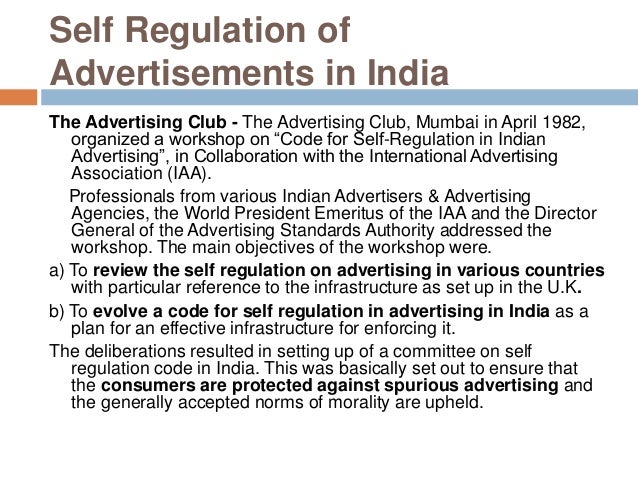 Self Regulation of Advertisements in India

The Advertising Club - The Advertising Club, Mumbai in April 1982, organized a workshop on “Code for Self-Regulation in Indian Advertising”, in Collaboration with the International Advertising Association (IAA).

Professionals from various Indian Advertisers & Advertising Agencies, the World President Emeritus of the IAA and the Director General of the Advertising Standards Authority addressed the workshop. The main objectives of the workshop were.

a) To review the self regulation on advertising in various countries with particular reference to the infrastructure as set up in the U.K.

b) To evolve a code for self regulation in advertising in India as a plan for an effective infrastructure for enforcing it.

The deliberations resulted in setting up of a committee on self regulation code in India. This was basically set out to ensure that the consumers are protected against spurious advertising and the generally accepted norms of morality are upheld.